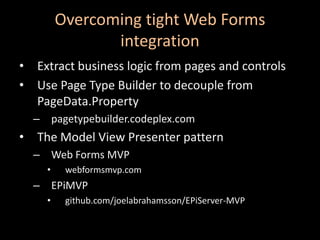 Overcoming tight Web Forms integration

• Extract business logic from pages and controls
• Use Page Type Builder to decouple from PageData.Property
  – pagetypebuilder.codeplex.com
• The Model View Presenter pattern
  – Web Forms MVP
    • webformsmvp.com
  – EPiMVP
    • github.com/joelabrahamsson/EPiServer-MVP